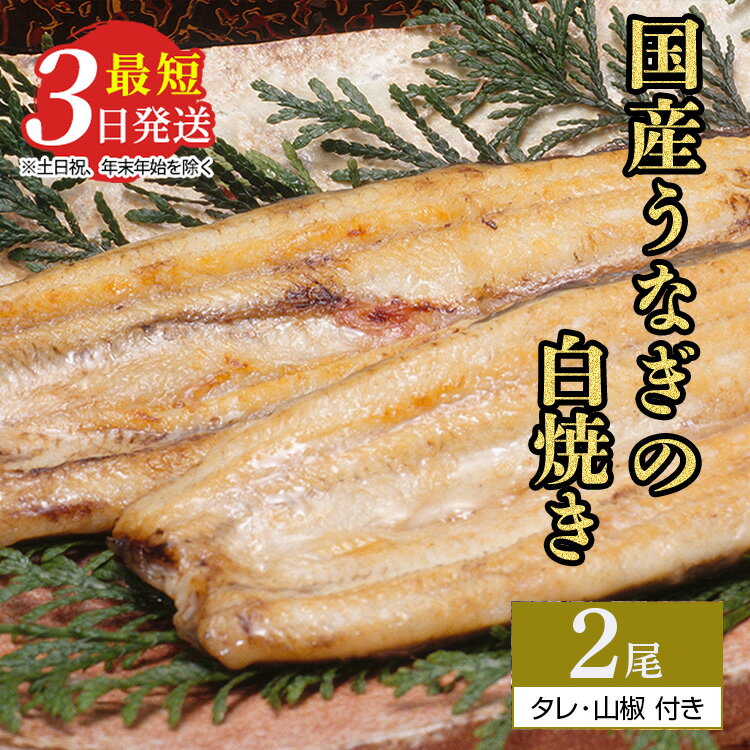 最短
3日発送
※土日祝、年末年始を除く

国産うなぎの
白焼き

2尾
タレ・山椒 付き